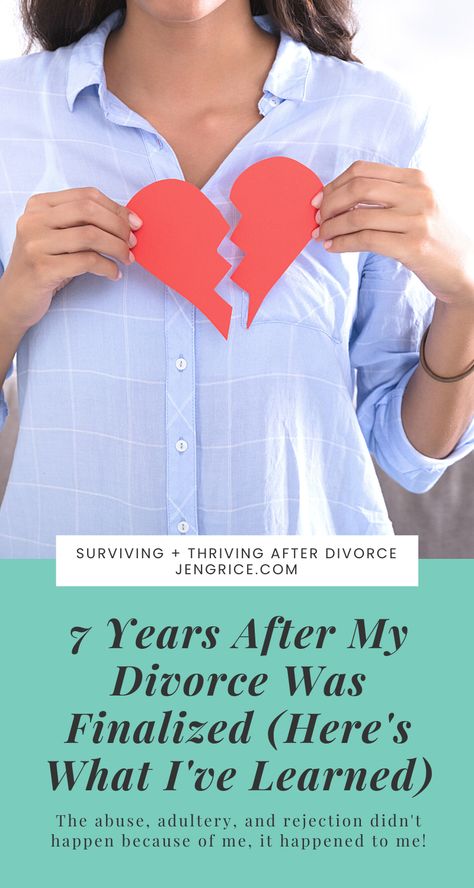 SURVIVING + THRIVING AFTER DIVORCE
JENGRICE.COM

7 Years After My Divorce Was Finalized (Here's What I've Learned)

The abuse, adultery, and rejection didn't happen because of me, it happened to me!